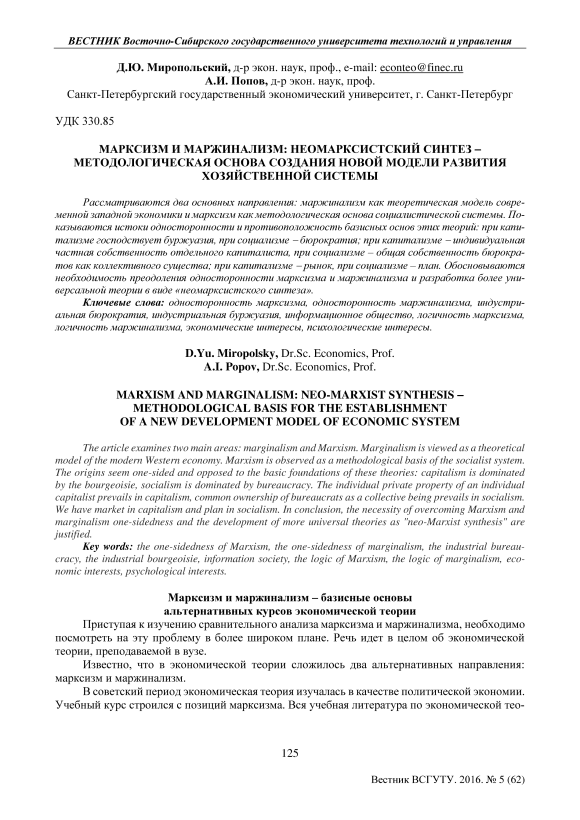 ВЕСТНИК Восточно-Сибирского государственного университета технологий и управления

Д.Ю. Миропольский, д-р экон. наук, проф., e-mail: econteo@finec.ru
А.И. Попов, д-р экон. наук, проф.
Санкт-Петербургский государственный экономический университет, г. Санкт-Петербург

УДК 330.85

МАРКСИЗМ И МАРЖИНАЛИЗМ: НЕОМАРКСИСТСКИЙ СИНТЕЗ – МЕТОДОЛОГИЧЕСКАЯ ОСНОВА СОЗДАНИЯ НОВОЙ МОДЕЛИ РАЗВИТИЯ ХОЗЯЙСТВЕННОЙ СИСТЕМЫ

Рассматриваются два основных направления: маржинализм как теоретическая модель современной западной экономики и марксизм как методологическая основа социалистической системы. Показываются истоки односторонности и противоположность базисных основ этих теорий: при капитализме господствует буржуазия, при социализме – бюрократия; при капитализме – индивидуальная частная собственность отдельного капиталиста, при социализме – общая собственность бюрократов как коллективного существа; при капитализме – рынок, при социализме – план. Обосновываются необходимость преодоления односторонности марксизма и маржинализма и разработка более универсальной теории в виде «неомарксистского синтеза».

Ключевые слова: односторонность марксизма, односторонность маржинализма, индустриальная бюрократия, индустриальная буржуазия, информационное общество, логичность марксизма, логичность маржинализма, экономические интересы, психологические интересы.

D.Yu. Miropolsky, Dr.Sc. Economics, Prof.
A.I. Popov, Dr.Sc. Economics, Prof.

MARXISM AND MARGINALISM: NEO-MARXIST SYNTHESIS – METHODOLOGICAL BASIS FOR THE ESTABLISHMENT OF A NEW DEVELOPMENT MODEL OF ECONOMIC SYSTEM

The article examines two main areas: marginalism and Marxism. Marginalism is viewed as a theoretical model of the modern Western economy. Marxism is observed as a methodological basis of the socialist system. The origins seem one-sided and opposed to the basic foundations of these theories: capitalism is dominated by the bourgeoisie, socialism is dominated by bureaucracy. The individual private property of an individual capitalist prevails in capitalism, common ownership of bureaucrats as a collective being prevails in socialism. We have market in capitalism and plan in socialism. In conclusion, the necessity of overcoming Marxism and marginalism one-sidedness and the development of more universal theories as "neo-Marxist synthesis" are justified.

Key words: the one-sidedness of Marxism, the one-sidedness of marginalism, the industrial bureaucracy, the industrial bourgeoisie, information society, the logic of Marxism, the logic of marginalism, economic interests, psychological interests.

Марксизм и маржинализм – базисные основы альтернативных курсов экономической теории

Приступая к изучению сравнительного анализа марксизма и маржинализма, необходимо посмотреть на эту проблему в более широком плане. Речь идет в целом об экономической теории, преподаваемой в вузе.

Известно, что в экономической теории сложилось два альтернативных направления: марксизм и маржинализм.

В советский период экономическая теория изучалась в качестве политической экономии. Учебный курс строился с позиций марксизма. Вся учебная литература по экономической тео-

125

Вестник ВСГУТУ. 2016. № 5 (62)